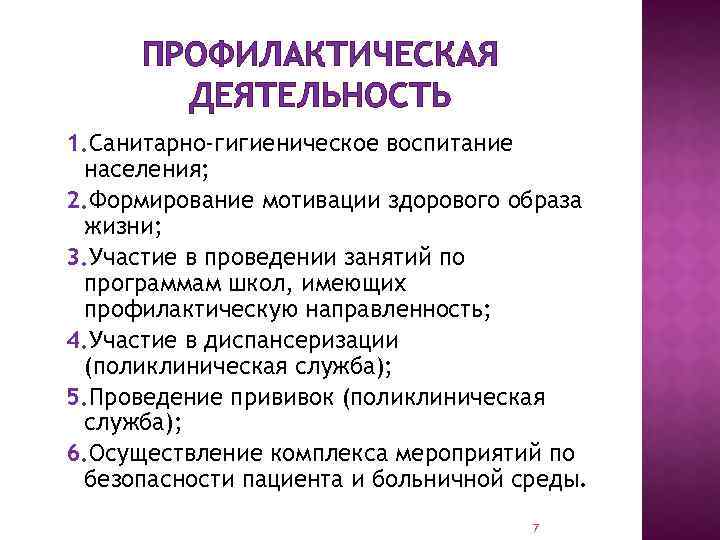 ПРОФИЛАКТИЧЕСКАЯ ДЕЯТЕЛЬНОСТЬ

1.Санитарно-гигиеническое воспитание населения;

2.Формирование мотивации здорового образа жизни;

3.Участие в проведении занятий по программам школ, имеющих профилактическую направленность;

4.Участие в диспансеризации (поликлиническая служба);

5.Проведение прививок (поликлиническая служба);

6.Осуществление комплекса мероприятий по безопасности пациента и больничной среды.

7